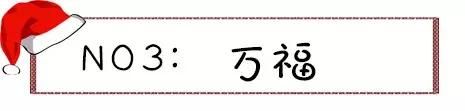 NO3： 万福